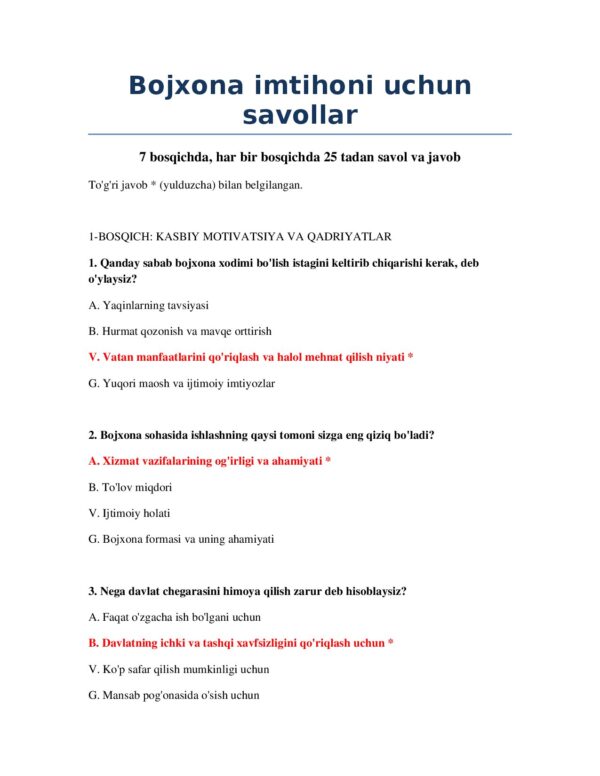 Bojxona imtihoni uchun savollar

7 bosqichda, har bir bosqichda 25 tadan savol va javob

To'g'ri javob * (yulduzcha) bilan belgilangan.

1-BOSQICH: KASBIY MOTIVATSIYA VA QADRIYATLAR

1. Qanday sabab bojxona xodimi bo'lish istagini keltirib chiqarishi kerak, deb o'ylaysiz?

A. Yaqinlarning tavsiyasi

B. Hurmat qozonish va mavqe orttirish

V. Vatan manfaatlarini qo'riqlash va halol mehnat qilish niyati *

G. Yuqori maosh va ijtimoiy imtiyozlar

2. Bojxona sohasida ishlashning qaysi tomoni sizga eng qiziq bo'ladi?

A. Xizmat vazifalarining og'irligi va ahamiyati *

B. To'lov miqdori

V. Ijtimoiy holati

G. Bojxona formasi va uning ahamiyati

3. Nega davlat chegarasini himoya qilish zarur deb hisoblaysiz?

A. Faqat o'zgacha ish bo'lgani uchun

B. Davlatning ichki va tashqi xavfsizligini qo'riqlash uchun *

V. Ko'p safar qilish mumkinligi uchun

G. Mansab pog'onasida o'sish uchun